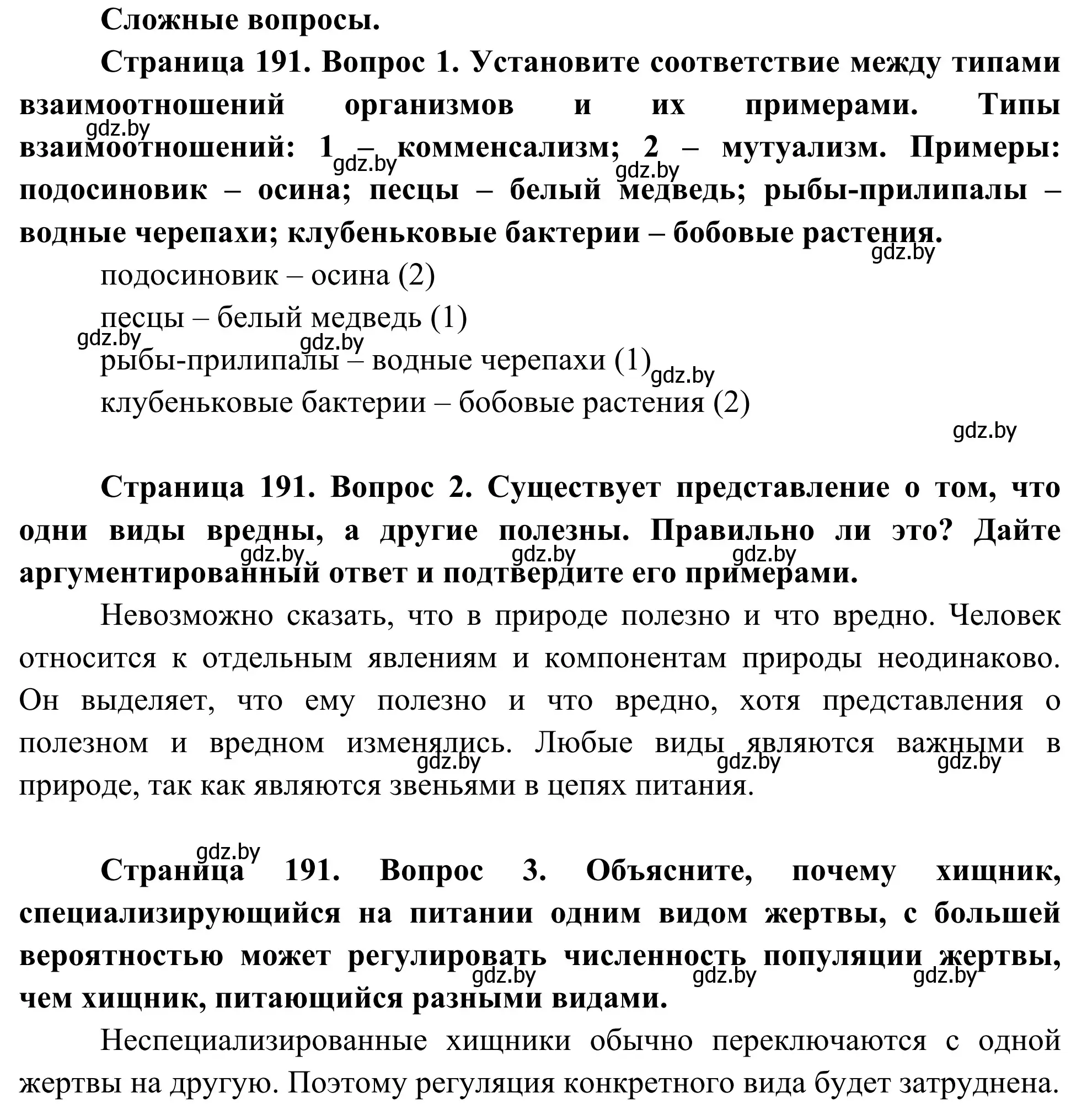 Сложные вопросы.

Страница 191. Вопрос 1. Установите соответствие между типами взаимоотношений организмов и их примерами. Типы взаимоотношений: 1 – комменсализм; 2 – мутуализм. Примеры: подосиновик – осина; песцы – белый медведь; рыбы-прилипалы – водные черепахи; клубеньковые бактерии – бобовые растения.

gdz.by gdz.by gdz.by gdz.by

подосиновик – осина (2)

песцы – белый медведь (1)

gdz.by gdz.by

рыбы-прилипалы – водные черепахи (1) gdz.by

клубеньковые бактерии – бобовые растения (2)

gdz.by

Страница 191. Вопрос 2. Существует представление о том, что одни виды вредны, а другие полезны. Правильно ли это? Дайте аргументированный ответ и подтвердите его примерами.

gdz.by gdz.by gdz.by

Невозможно сказать, что в природе полезно и что вредно. Человек относится к отдельным явлениям и компонентам природы неодинаково. Он выделяет, что ему полезно и что вредно, хотя представления о полезном и вредном изменялись. Любые виды являются важными в природе, так как являются звеньями в цепях питания.

gdz.by gdz.by gdz.by

gdz.by

Страница 191. Вопрос 3. Объясните, почему хищник, специализирующийся на питании одним видом жертвы, с большей вероятностью может регулировать численность популяции жертвы, чем хищник, питающийся разными видами.

gdz.by gdz.by gdz.by

Неспециализированные хищники обычно переключаются с одной жертвы на другую. Поэтому регуляция конкретного вида будет затруднена.